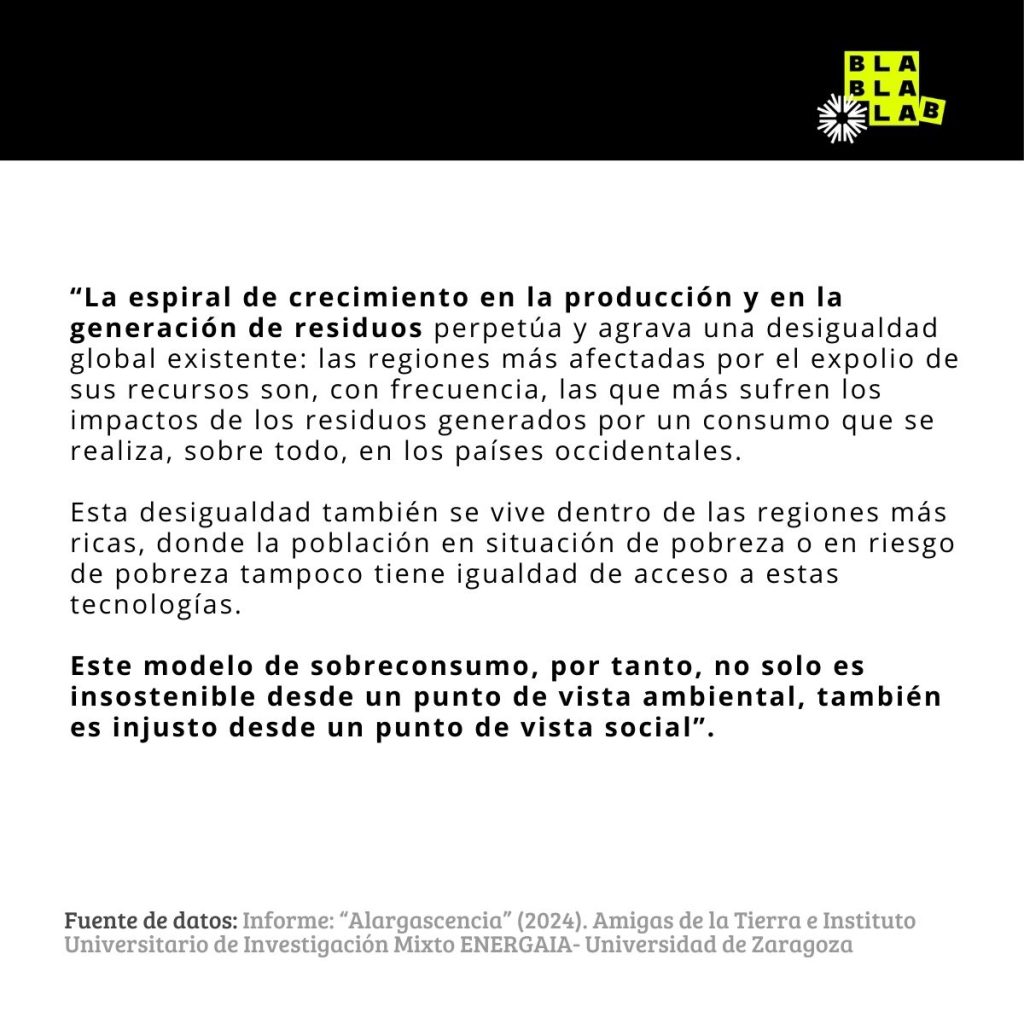 BLA
BLA
LAB

“La espiral de crecimiento en la producción y en la generación de residuos perpetúa y agrava una desigualdad global existente: las regiones más afectadas por el expolio de sus recursos son, con frecuencia, las que más sufren los impactos de los residuos generados por un consumo que se realiza, sobre todo, en los países occidentales.

Esta desigualdad también se vive dentro de las regiones más ricas, donde la población en situación de pobreza o en riesgo de pobreza tampoco tiene igualdad de acceso a estas tecnologías.

Este modelo de sobreconsumo, por tanto, no solo es insostenible desde un punto de vista ambiental, también es injusto desde un punto de vista social”.

Fuente de datos: Informe: “Alargascencia” (2024). Amigas de la Tierra e Instituto Universitario de Investigación Mixto ENERGAIA- Universidad de Zaragoza